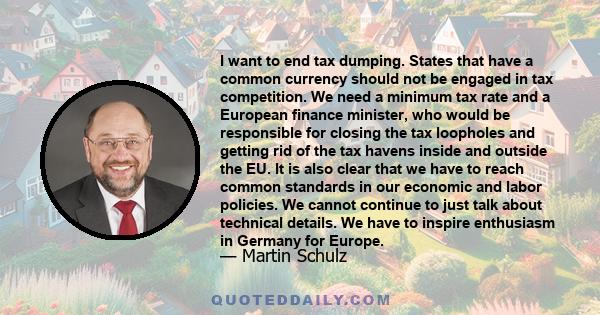 I want to end tax dumping. States that have a common currency should not be engaged in tax competition. We need a minimum tax rate and a European finance minister, who would be responsible for closing the tax loopholes and getting rid of the tax havens inside and outside the EU. It is also clear that we have to reach common standards in our economic and labor policies. We cannot continue to just talk about technical details. We have to inspire enthusiasm in Germany for Europe.

— Martin Schulz

QUOTEDDAILY.COM